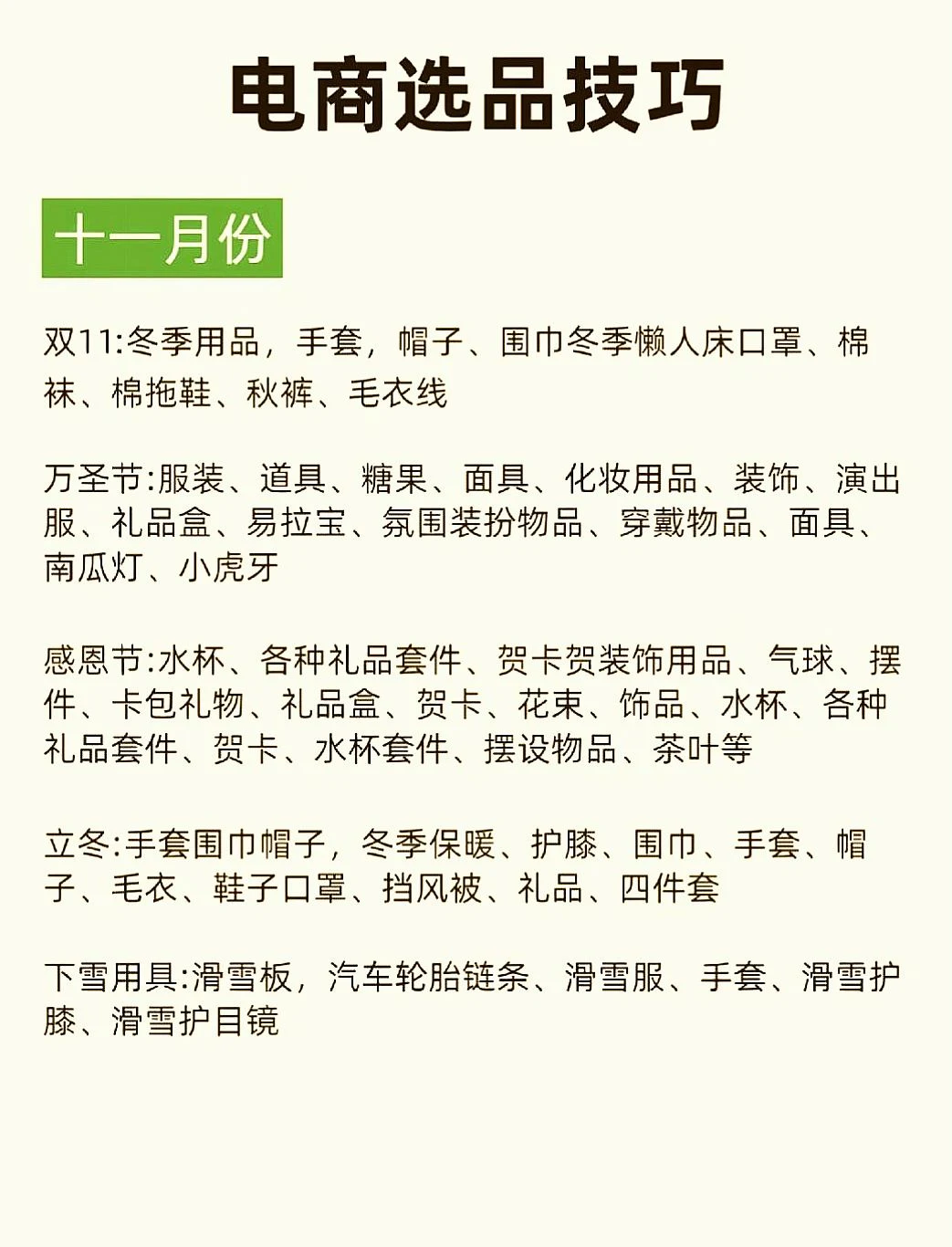 电商选品技巧

十一月份

双11:冬季用品，手套，帽子、围巾冬季懒人床口罩、棉袜、棉拖鞋、秋裤、毛衣线

万圣节:服装、道具、糖果、面具、化妆用品、装饰、演出服、礼品盒、易拉宝、氛围装扮物品、穿戴物品、面具、南瓜灯、小虎牙

感恩节:水杯、各种礼品套件、贺卡贺装饰用品、气球、摆件、卡包礼物、礼品盒、贺卡、花束、饰品、水杯、各种礼品套件、贺卡、水杯套件、摆设物品、茶叶等

立冬:手套围巾帽子，冬季保暖、护膝、围巾、手套、帽子、毛衣、鞋子口罩、挡风被、礼品、四件套

下雪用具:滑雪板，汽车轮胎链条、滑雪服、手套、滑雪护膝、滑雪护目镜